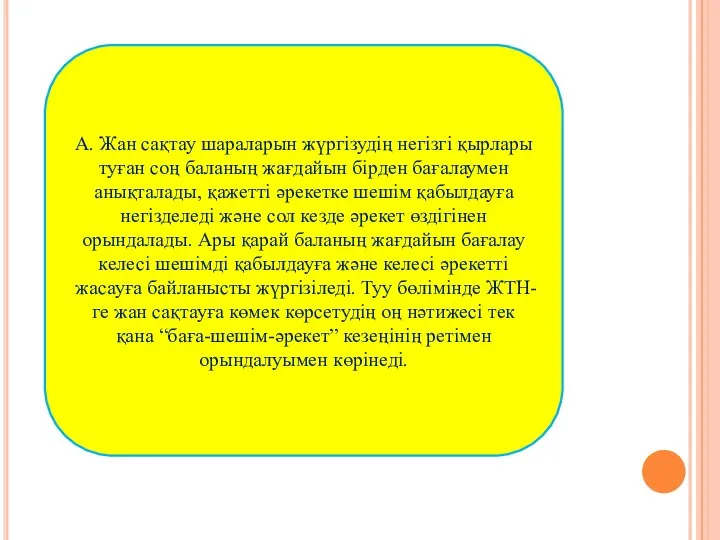 А. Жан сақтау шараларын жүргізудің негізгі қырлары туған соң баланың жағдайын бірден бағалаумен анықталады, қажетті әрекетке шешім қабылдауға негізделеді және сол кезде әрекет өздігінен орындалады. Ары қарай баланың жағдайын бағалау келесі шешімді қабылдауға және келесі әрекетті жасауға байланысты жүргізіледі. Туу бөлімінде ЖТН-ге жан сақтауға көмек көрсетудің оң нәтижесі тек қана “баға-шешім-әрекет” кезеңінің ретімен орындалуымен көрінеді.